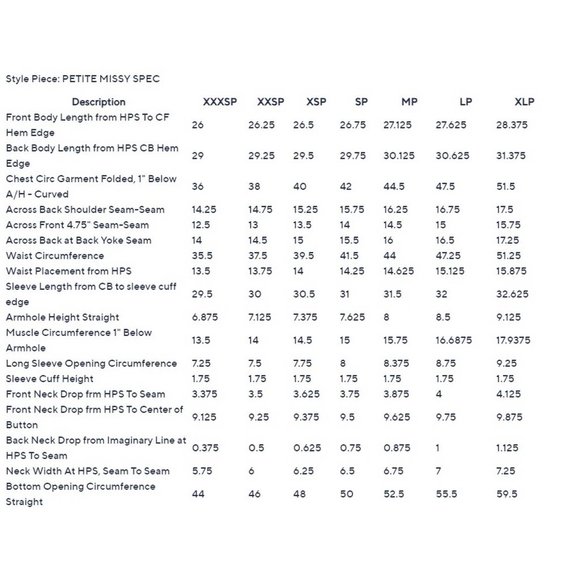 Style Piece: PETITE MISSY SPEC

| Description | XXXSP | XXSP | XSP | SP | MP | LP | XLP |
|---|---|---|---|---|---|---|---|
| Front Body Length from HPS To CF Hem Edge | 26 | 26.25 | 26.5 | 26.75 | 27.125 | 27.625 | 28.375 |
| Back Body Length from HPS CB Hem Edge | 29 | 29.25 | 29.5 | 29.75 | 30.125 | 30.625 | 31.375 |
| Chest Circ Garment Folded, 1" Below A/H - Curved | 36 | 38 | 40 | 42 | 44.5 | 47.5 | 51.5 |
| Across Back Shoulder Seam-Seam | 14.25 | 14.75 | 15.25 | 15.75 | 16.25 | 16.75 | 17.5 |
| Across Front 4.75" Seam-Seam | 12.5 | 13 | 13.5 | 14 | 14.5 | 15 | 15.75 |
| Across Back at Back Yoke Seam | 14 | 14.5 | 15 | 15.5 | 16 | 16.5 | 17.25 |
| Waist Circumference | 35.5 | 37.5 | 39.5 | 41.5 | 44 | 47.25 | 51.25 |
| Waist Placement from HPS | 13.5 | 13.75 | 14 | 14.25 | 14.625 | 15.125 | 15.875 |
| Sleeve Length from CB to sleeve cuff edge | 29.5 | 30 | 30.5 | 31 | 31.5 | 32 | 32.625 |
| Armhole Height Straight | 6.875 | 7.125 | 7.375 | 7.625 | 8 | 8.5 | 9.125 |
| Muscle Circumference 1" Below Armhole | 13.5 | 14 | 14.5 | 15 | 15.75 | 16.6875 | 17.9375 |
| Long Sleeve Opening Circumference | 7.25 | 7.5 | 7.75 | 8 | 8.375 | 8.75 | 9.25 |
| Sleeve Cuff Height | 1.75 | 1.75 | 1.75 | 1.75 | 1.75 | 1.75 | 1.75 |
| Front Neck Drop frm HPS To Seam | 3.375 | 3.5 | 3.625 | 3.75 | 3.875 | 4 | 4.125 |
| Front Neck Drop frm HPS To Center of Button | 9.125 | 9.25 | 9.375 | 9.5 | 9.625 | 9.75 | 9.875 |
| Back Neck Drop from Imaginary Line at HPS To Seam | 0.375 | 0.5 | 0.625 | 0.75 | 0.875 | 1 | 1.125 |
| Neck Width At HPS, Seam To Seam | 5.75 | 6 | 6.25 | 6.5 | 6.75 | 7 | 7.25 |
| Bottom Opening Circumference Straight | 44 | 46 | 48 | 50 | 52.5 | 55.5 | 59.5 |